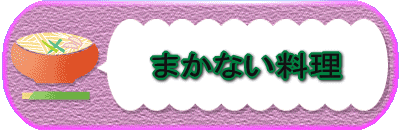 まかない料理